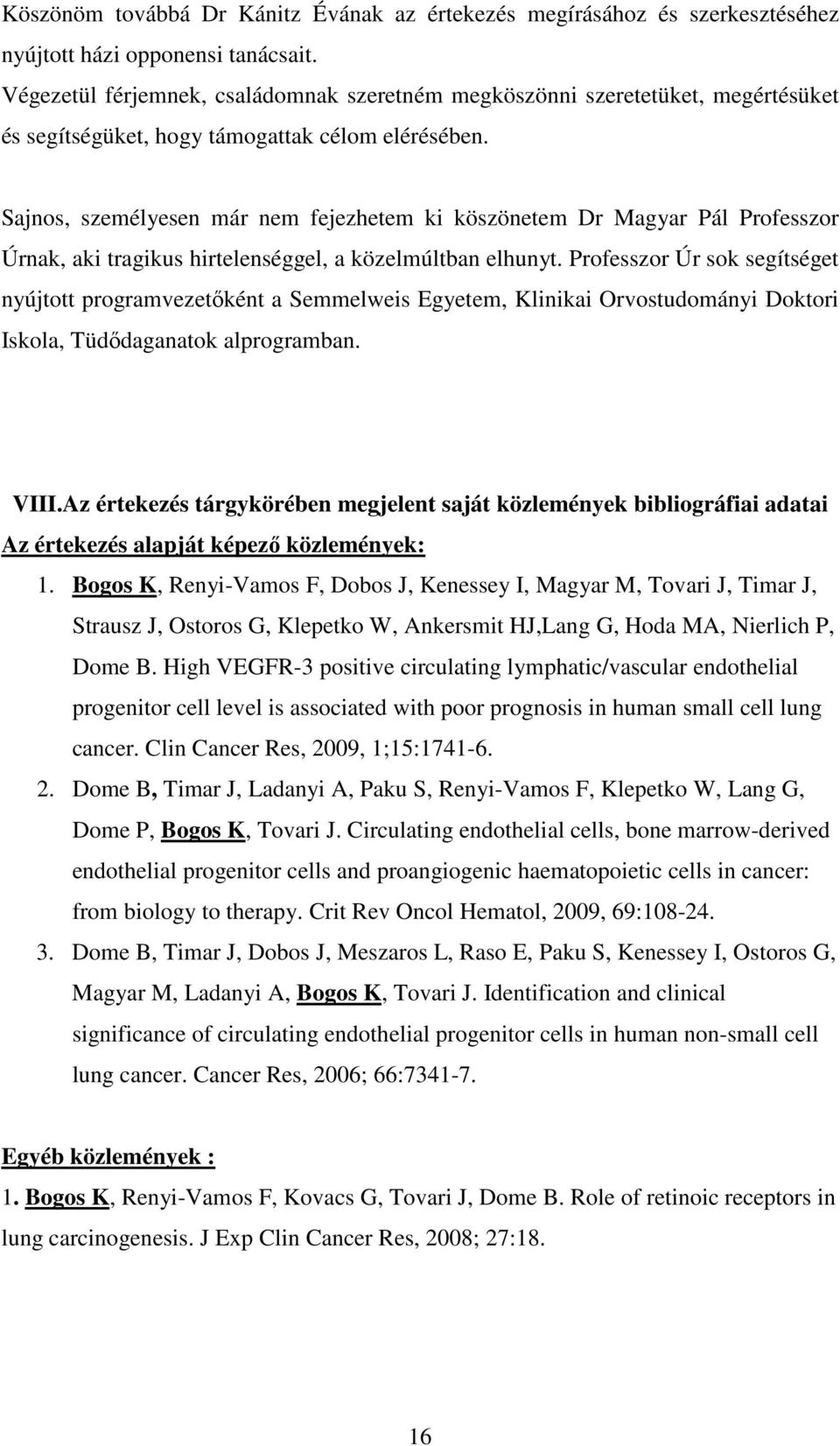 Köszönöm továbbá Dr Kánitz Évának az értekezés megírásához és szerkesztéséhez nyújtott házi opponensi tanácsait.
Végezetül férjemnek, családomnak szeretném megköszönni szeretetüket, megértésüket és segítségüket, hogy támogattak célom elérésében.

Sajnos, személyesen már nem fejezhetem ki köszönetem Dr Magyar Pál Professzor Úrnak, aki tragikus hirtelenséggel, a közelmúltban elhunyt. Professzor Úr sok segítséget nyújtott programvezetőként a Semmelweis Egyetem, Klinikai Orvostudományi Doktori Iskola, Tüdődaganatok alprogramban.

VIII.Az értekezés tárgykörében megjelent saját közlemények bibliográfiai adatai

Az értekezés alapját képező közlemények:

1. Bogos K, Renyi-Vamos F, Dobos J, Kenessey I, Magyar M, Tovari J, Timar J, Strausz J, Ostoros G, Klepetko W, Ankersmit HJ,Lang G, Hoda MA, Nierlich P, Dome B. High VEGFR-3 positive circulating lymphatic/vascular endothelial progenitor cell level is associated with poor prognosis in human small cell lung cancer. Clin Cancer Res, 2009, 1;15:1741-6.
2. Dome B, Timar J, Ladanyi A, Paku S, Renyi-Vamos F, Klepetko W, Lang G, Dome P, Bogos K, Tovari J. Circulating endothelial cells, bone marrow-derived endothelial progenitor cells and proangiogenic haematopoietic cells in cancer: from biology to therapy. Crit Rev Oncol Hematol, 2009, 69:108-24.
3. Dome B, Timar J, Dobos J, Meszaros L, Raso E, Paku S, Kenessey I, Ostoros G, Magyar M, Ladanyi A, Bogos K, Tovari J. Identification and clinical significance of circulating endothelial progenitor cells in human non-small cell lung cancer. Cancer Res, 2006; 66:7341-7.

Egyéb közlemények :

1. Bogos K, Renyi-Vamos F, Kovacs G, Tovari J, Dome B. Role of retinoic receptors in lung carcinogenesis. J Exp Clin Cancer Res, 2008; 27:18.

16